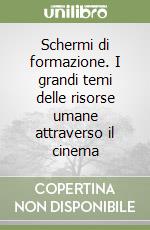 unilibro

Schermi di formazione. I grandi temi delle risorse umane attraverso il cinema

COPERTINA NON DISPONIBILE